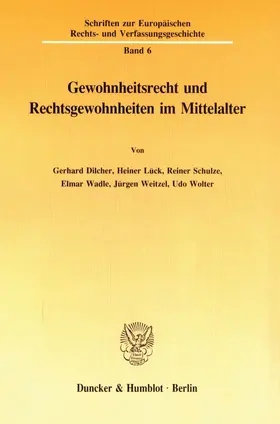 Schriften zur Europäischen Rechts- und Verfassungsgeschichte

Band 6

Gewohnheitsrecht und Rechtsgewohnheiten im Mittelalter

Von

Gerhard Dilcher, Heiner Lück, Reiner Schulze, Elmar Wadle, Jürgen Weitzel, Udo Wolter

Duncker & Humblot · Berlin